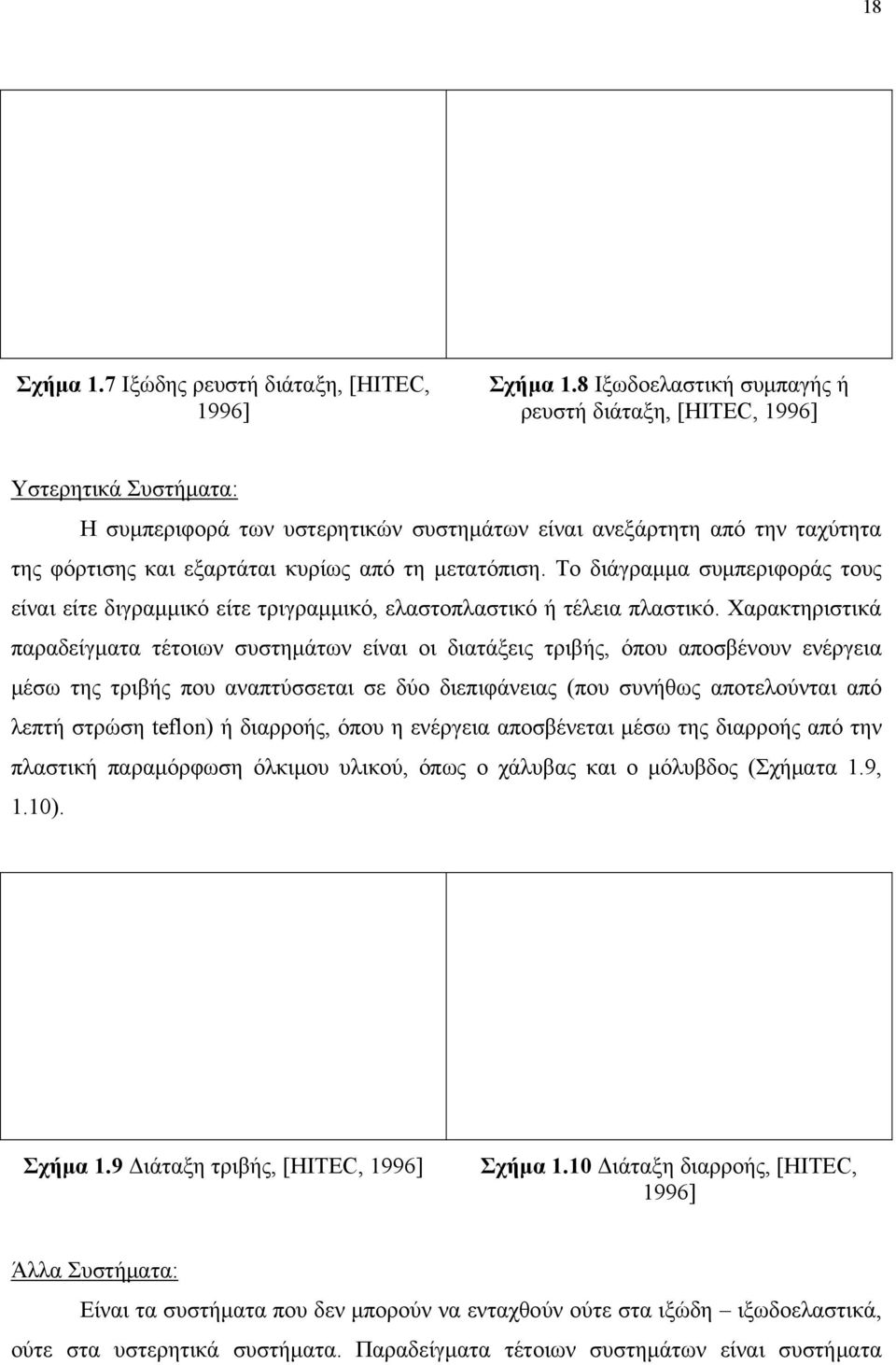 18

Σχήμα 1.7 Ιξώδης ρευστή διάταξη, [HITEC, 1996]

Σχήμα 1.8 Ιξωδοελαστική συμπαγής ή ρευστή διάταξη, [HITEC, 1996]

Υστερητικά Συστήματα:

Η συμπεριφορά των υστερητικών συστημάτων είναι ανεξάρτητη από την ταχύτητα της φόρτισης και εξαρτάται κυρίως από τη μετατόπιση. Το διάγραμμα συμπεριφοράς τους είναι είτε διγραμμικό είτε τριγραμμικό, ελαστοπλαστικό ή τέλεια πλαστικό. Χαρακτηριστικά παραδείγματα τέτοιων συστημάτων είναι οι διατάξεις τριβής, όπου αποσβένουν ενέργεια μέσω της τριβής που αναπτύσσεται σε δύο διεπιφάνειας (που συνήθως αποτελούνται από λεπτή στρώση teflon) ή διαρροής, όπου η ενέργεια αποσβένεται μέσω της διαρροής από την πλαστική παραμόρφωση όλκιμου υλικού, όπως ο χάλυβας και ο μόλυβδος (Σχήματα 1.9, 1.10).

Σχήμα 1.9 Διάταξη τριβής, [HITEC, 1996]

Σχήμα 1.10 Διάταξη διαρροής, [HITEC, 1996]

Άλλα Συστήματα:

Είναι τα συστήματα που δεν μπορούν να ενταχθούν ούτε στα ιξώδη – ιξωδοελαστικά, ούτε στα υστερητικά συστήματα. Παραδείγματα τέτοιων συστημάτων είναι συστήματα